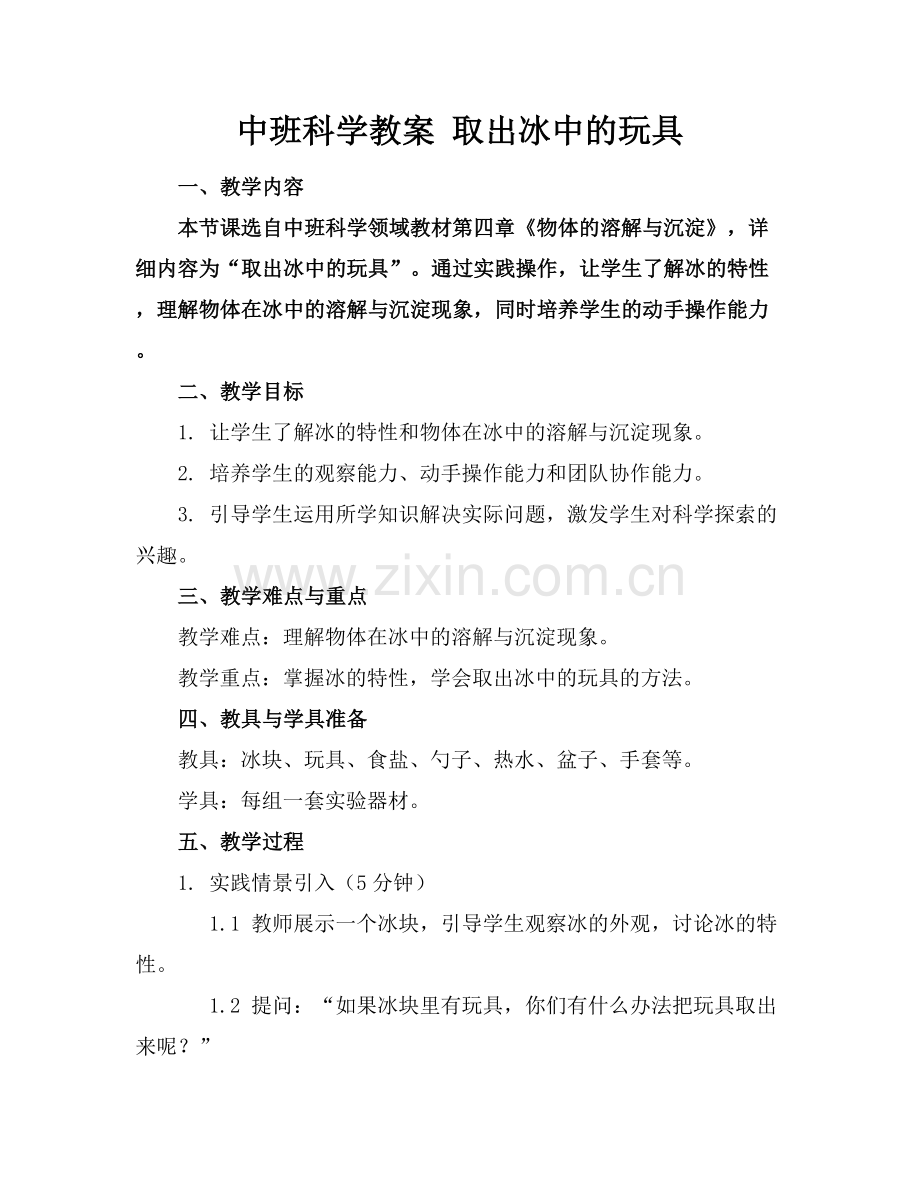 中班科学教案 取出冰中的玩具

一、教学内容

本节课选自中班科学领域教材第四章《物体的溶解与沉淀》，详细内容为“取出冰中的玩具”。通过实践操作，让学生了解冰的特性，理解物体在冰中的溶解与沉淀现象，同时培养学生的动手操作能力。

二、教学目标

1. 让学生了解冰的特性和物体在冰中的溶解与沉淀现象。

2. 培养学生的观察能力、动手操作能力和团队协作能力。

3. 引导学生运用所学知识解决实际问题，激发学生对科学探索的兴趣。

www.zixin.com.cn

三、教学难点与重点

教学难点：理解物体在冰中的溶解与沉淀现象。

教学重点：掌握冰的特性，学会取出冰中的玩具的方法。

四、教具与学具准备

教具：冰块、玩具、食盐、勺子、热水、盆子、手套等。

学具：每组一套实验器材。

五、教学过程

1. 实践情景引入（5分钟）

1.1 教师展示一个冰块，引导学生观察冰的外观，讨论冰的特性。

1.2 提问：“如果冰块里有玩具，你们有什么办法把玩具取出来呢？”